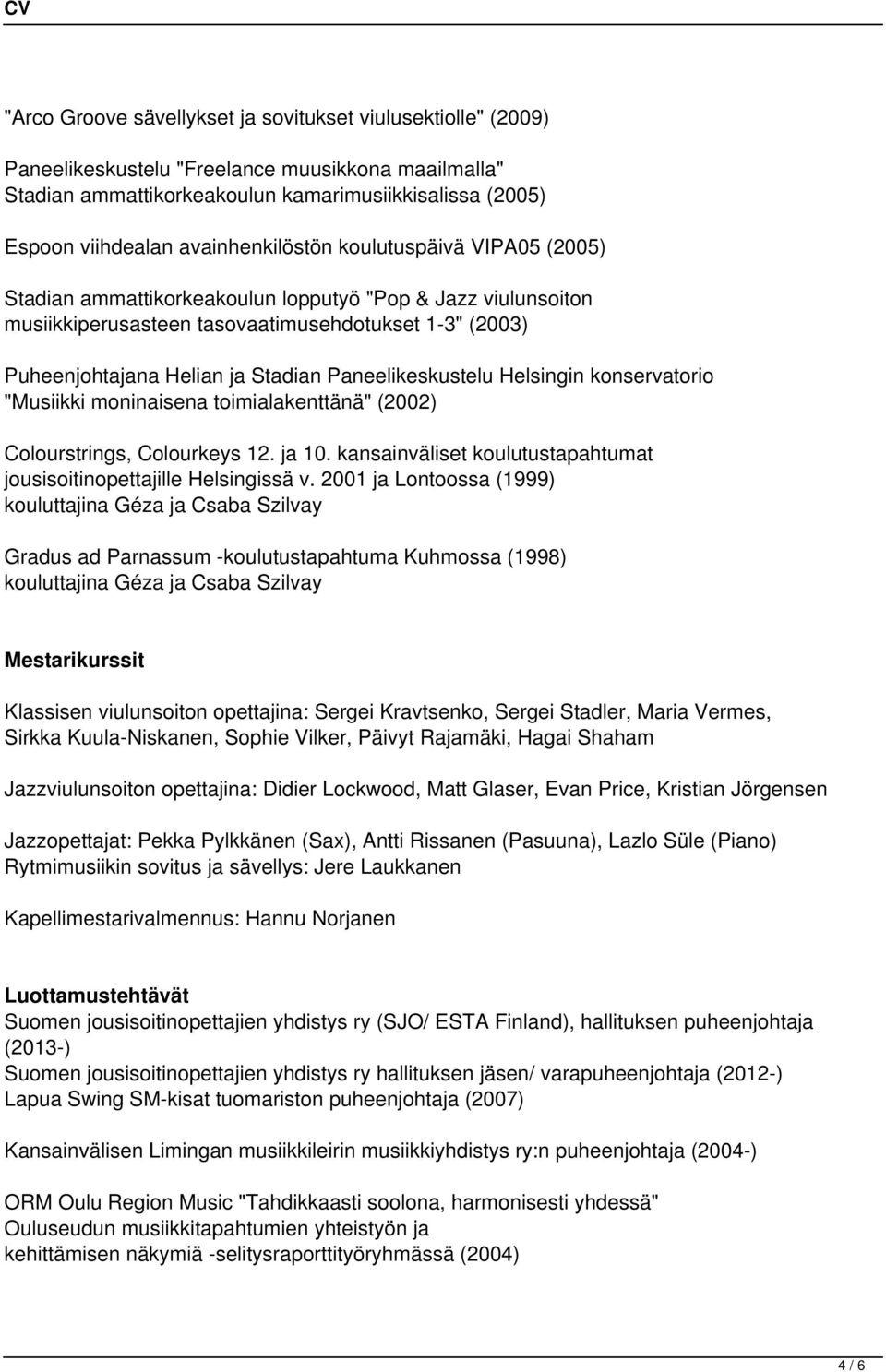 CV

"Arco Groove sävellykset ja sovitukset viulusektiolle" (2009)

Paneelikeskustelu "Freelance muusikkona maailmalla"
Stadian ammattikorkeakoulun kamarimusiikkisalissa (2005)

Espoon viihdealan avainhenkilöstön koulutuspäivä VIPA05 (2005)

Stadian ammattikorkeakoulun lopputyö "Pop & Jazz viulunsoiton musiikkiperusasteen tasovaatimusehdotukset 1-3" (2003)

Puheenjohtajana Helian ja Stadian Paneelikeskustelu Helsingin konservatorio "Musiikki moninaisena toimialakenttänä" (2002)

Colourstrings, Colourkeys 12. ja 10. kansainväliset koulutustapahtumat jousisoitinopettajille Helsingissä v. 2001 ja Lontoossa (1999) kouluttajina Géza ja Csaba Szilvay

Gradus ad Parnassum -koulutustapahtuma Kuhmossa (1998) kouluttajina Géza ja Csaba Szilvay

Mestarikurssit

Klassisen viulunsoiton opettajina: Sergei Kravtsenko, Sergei Stadler, Maria Vermes, Sirkka Kuula-Niskanen, Sophie Vilker, Päivyt Rajamäki, Hagai Shaham

Jazzviulunsoiton opettajina: Didier Lockwood, Matt Glaser, Evan Price, Kristian Jörgensen

Jazzopettajat: Pekka Pylkkänen (Sax), Antti Rissanen (Pasuuna), Lazlo Süle (Piano)
Rytmimusiikin sovitus ja sävellys: Jere Laukkanen

Kapellimestarivalmennus: Hannu Norjanen

Luottamustehtävät
Suomen jousisoitinopettajien yhdistys ry (SJO/ ESTA Finland), hallituksen puheenjohtaja (2013-)
Suomen jousisoitinopettajien yhdistys ry hallituksen jäsen/ varapuheenjohtaja (2012-)
Lapua Swing SM-kisat tuomariston puheenjohtaja (2007)

Kansainvälisen Limingan musiikkileirin musiikkiyhdistys ry:n puheenjohtaja (2004-)

ORM Oulu Region Music "Tahdikkaasti soolona, harmonisesti yhdessä"
Ouluseudun musiikkitapahtumien yhteistyön ja
kehittämisen näkymiä -selitysraporttityöryhmässä (2004)

4 / 6